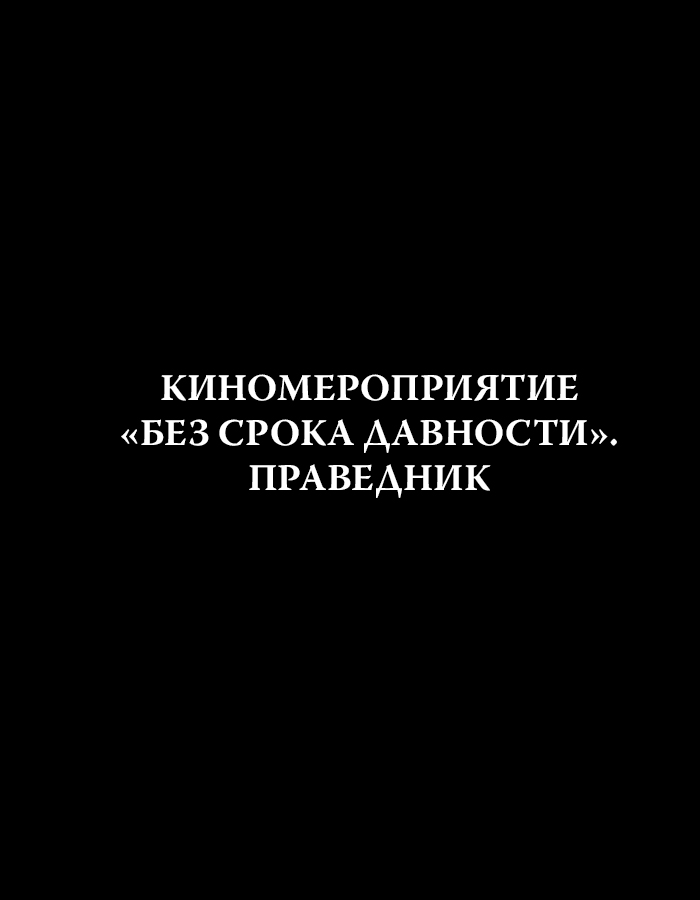 КИНОМЕРОПРИЯТИЕ «БЕЗ СРОКА ДАВНОСТИ». ПРАВЕДНИК